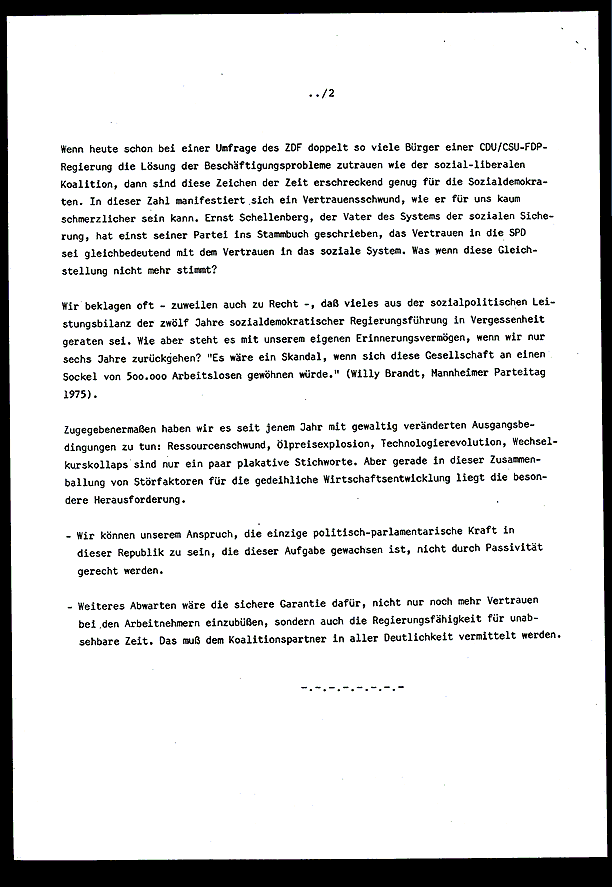 ../2

Wenn heute schon bei einer Umfrage des ZDF doppelt so viele Bürger einer CDU/CSU-FDP-Regierung die Lösung der Beschäftigungsprobleme zutrauen wie der sozial-liberalen Koalition, dann sind diese Zeichen der Zeit erschreckend genug für die Sozialdemokraten. In dieser Zahl manifestiert sich ein Vertrauensschwund, wie er für uns kaum schmerzlicher sein kann. Ernst Schellenberg, der Vater des Systems der sozialen Sicherung, hat einst seiner Partei ins Stammbuch geschrieben, das Vertrauen in die SPD sei gleichbedeutend mit dem Vertrauen in das soziale System. Was wenn diese Gleichstellung nicht mehr stimmt?

Wir beklagen oft - zuweilen auch zu Recht -, daß vieles aus der sozialpolitischen Leistungsbilanz der zwölf Jahre sozialdemokratischer Regierungsführung in Vergessenheit geraten sei. Wie aber steht es mit unserem eigenen Erinnerungsvermögen, wenn wir nur sechs Jahre zurückgehen? "Es wäre ein Skandal, wenn sich diese Gesellschaft an einen Sockel von 5oo.ooo Arbeitslosen gewöhnen würde." (Willy Brandt, Mannheimer Parteitag 1975).

Zugegebenermaßen haben wir es seit jenem Jahr mit gewaltig veränderten Ausgangsbedingungen zu tun: Ressourcenschwund, Ölpreisexplosion, Technologierevolution, Wechselkurskollaps sind nur ein paar plakative Stichworte. Aber gerade in dieser Zusammenballung von Störfaktoren für die gedeihliche Wirtschaftsentwicklung liegt die besondere Herausforderung.

- Wir können unserem Anspruch, die einzige politisch-parlamentarische Kraft in dieser Republik zu sein, die dieser Aufgabe gewachsen ist, nicht durch Passivität gerecht werden.

- Weiteres Abwarten wäre die sichere Garantie dafür, nicht nur noch mehr Vertrauen bei den Arbeitnehmern einzubüßen, sondern auch die Regierungsfähigkeit für unabsehbare Zeit. Das muß dem Koalitionspartner in aller Deutlichkeit vermittelt werden.

-.-.-.-.-.-.-